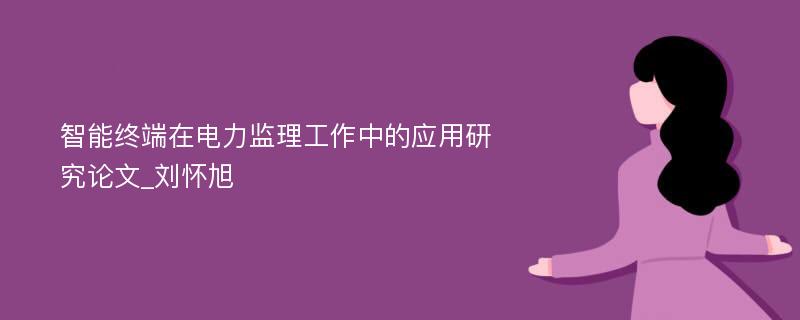 智能终端在电力监理工作中的应用研究论文_刘怀旭